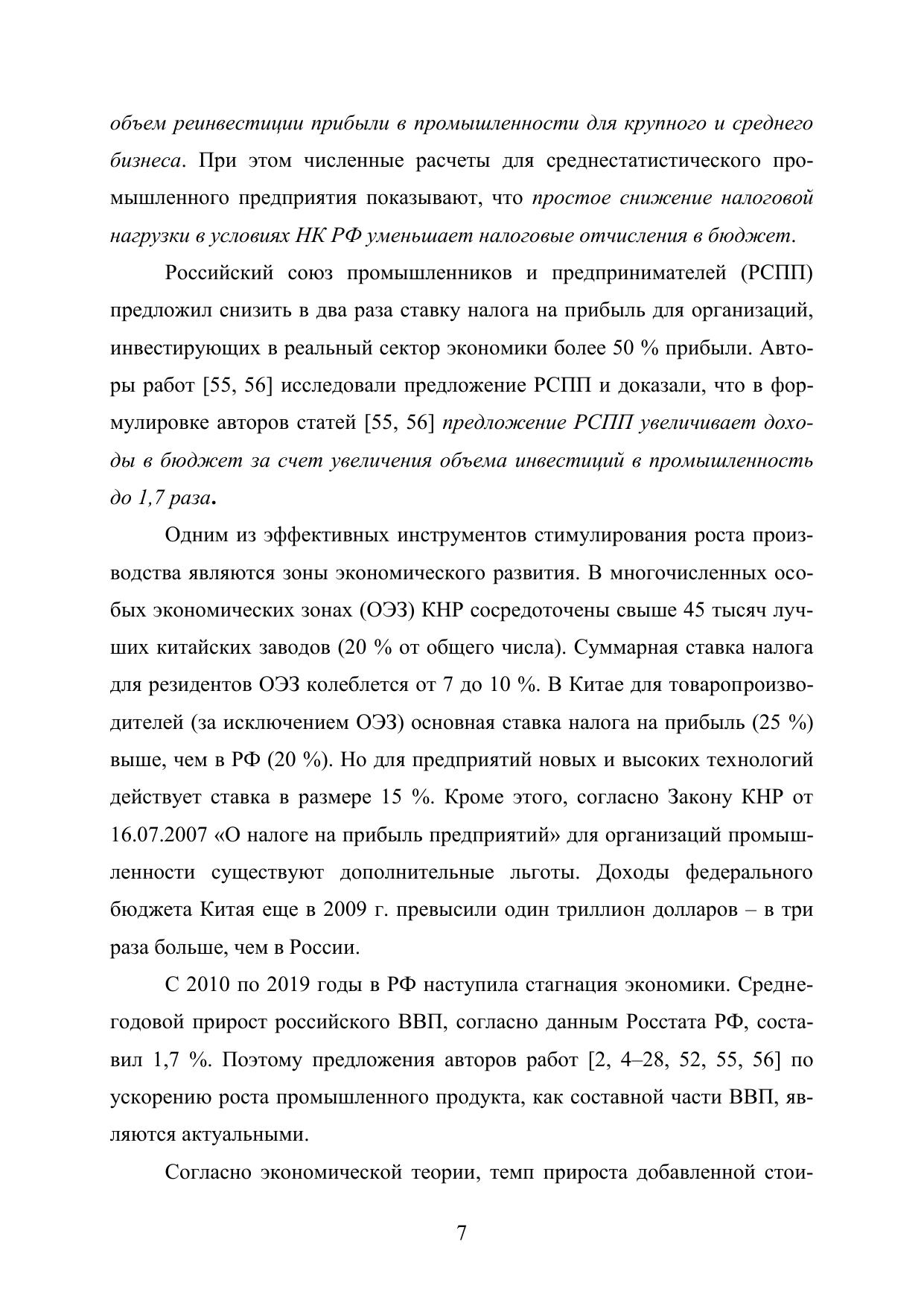 объем реинвестиции прибыли в промышленности для крупного и среднего бизнеса. При этом численные расчеты для среднестатистического промышленного предприятия показывают, что простое снижение налоговой нагрузки в условиях НК РФ уменьшает налоговые отчисления в бюджет.

Российский союз промышленников и предпринимателей (РСПП) предложил снизить в два раза ставку налога на прибыль для организаций, инвестирующих в реальный сектор экономики более 50 % прибыли. Авторы работ [55, 56] исследовали предложение РСПП и доказали, что в формулировке авторов статей [55, 56] предложение РСПП увеличивает доходы в бюджет за счет увеличения объема инвестиций в промышленность до 1,7 раза.

Одним из эффективных инструментов стимулирования роста производства являются зоны экономического развития. В многочисленных особых экономических зонах (ОЭЗ) КНР сосредоточены свыше 45 тысяч лучших китайских заводов (20 % от общего числа). Суммарная ставка налога для резидентов ОЭЗ колеблется от 7 до 10 %. В Китае для товаропроизводителей (за исключением ОЭЗ) основная ставка налога на прибыль (25 %) выше, чем в РФ (20 %). Но для предприятий новых и высоких технологий действует ставка в размере 15 %. Кроме этого, согласно Закону КНР от 16.07.2007 «О налоге на прибыль предприятий» для организаций промышленности существуют дополнительные льготы. Доходы федерального бюджета Китая еще в 2009 г. превысили один триллион долларов – в три раза больше, чем в России.

С 2010 по 2019 годы в РФ наступила стагнация экономики. Среднегодовой прирост российского ВВП, согласно данным Росстата РФ, составил 1,7 %. Поэтому предложения авторов работ [2, 4–28, 52, 55, 56] по ускорению роста промышленного продукта, как составной части ВВП, являются актуальными.

Согласно экономической теории, темп прироста добавленной стои-

7